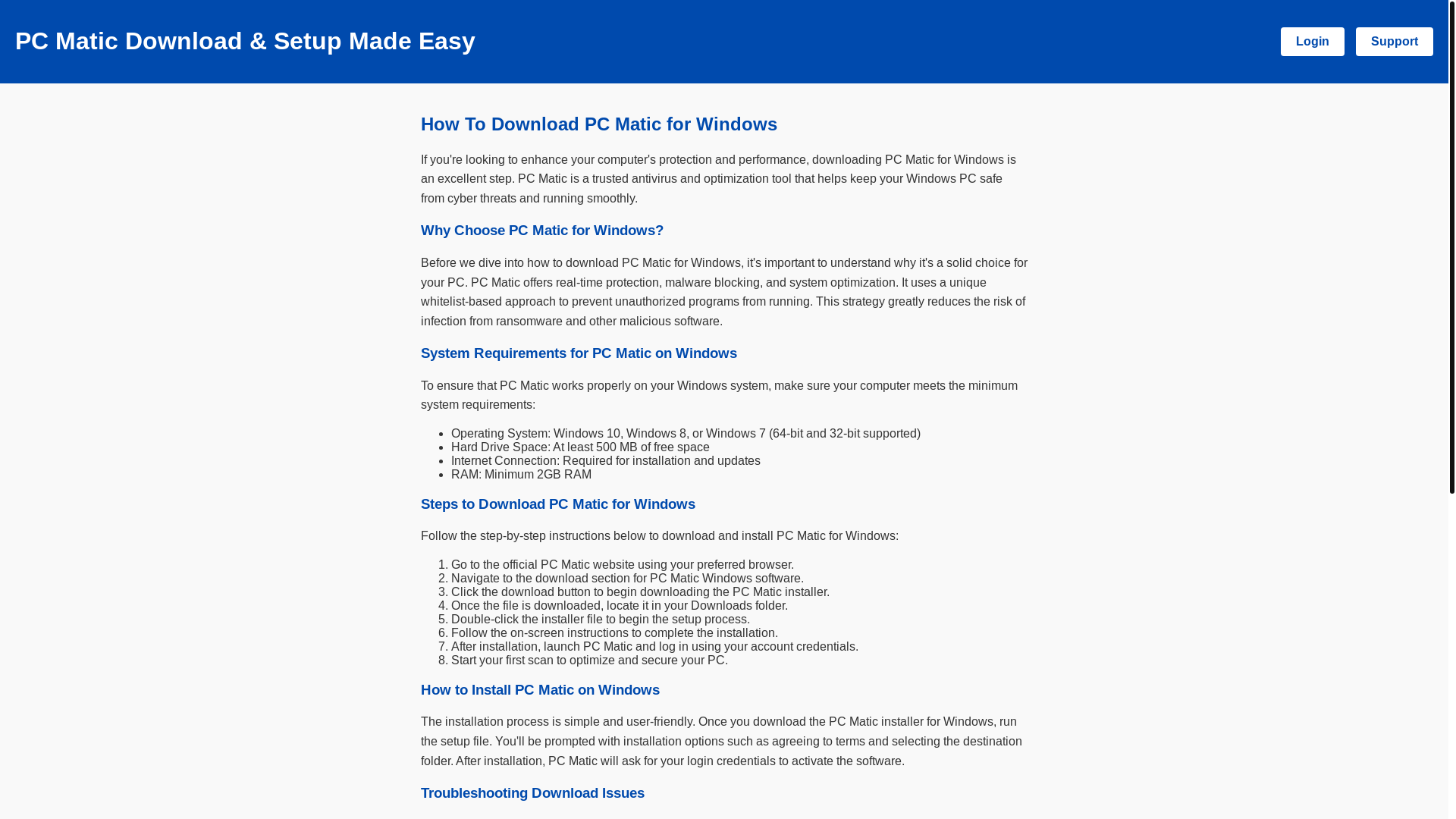 PC Matic Download & Setup Made Easy

Login Support

How To Download PC Matic for Windows

If you're looking to enhance your computer's protection and performance, downloading PC Matic for Windows is an excellent step. PC Matic is a trusted antivirus and optimization tool that helps keep your Windows PC safe from cyber threats and running smoothly.

Why Choose PC Matic for Windows?

Before we dive into how to download PC Matic for Windows, it's important to understand why it's a solid choice for your PC. PC Matic offers real-time protection, malware blocking, and system optimization. It uses a unique whitelist-based approach to prevent unauthorized programs from running. This strategy greatly reduces the risk of infection from ransomware and other malicious software.

System Requirements for PC Matic on Windows

To ensure that PC Matic works properly on your Windows system, make sure your computer meets the minimum system requirements:

- Operating System: Windows 10, Windows 8, or Windows 7 (64-bit and 32-bit supported)
- Hard Drive Space: At least 500 MB of free space
- Internet Connection: Required for installation and updates
- RAM: Minimum 2GB RAM

Steps to Download PC Matic for Windows

Follow the step-by-step instructions below to download and install PC Matic for Windows:

1. Go to the official PC Matic website using your preferred browser.
2. Navigate to the download section for PC Matic Windows software.
3. Click the download button to begin downloading the PC Matic installer.
4. Once the file is downloaded, locate it in your Downloads folder.
5. Double-click the installer file to begin the setup process.
6. Follow the on-screen instructions to complete the installation.
7. After installation, launch PC Matic and log in using your account credentials.
8. Start your first scan to optimize and secure your PC.

How to Install PC Matic on Windows

The installation process is simple and user-friendly. Once you download the PC Matic installer for Windows, run the setup file. You'll be prompted with installation options such as agreeing to terms and selecting the destination folder. After installation, PC Matic will ask for your login credentials to activate the software.

Troubleshooting Download Issues